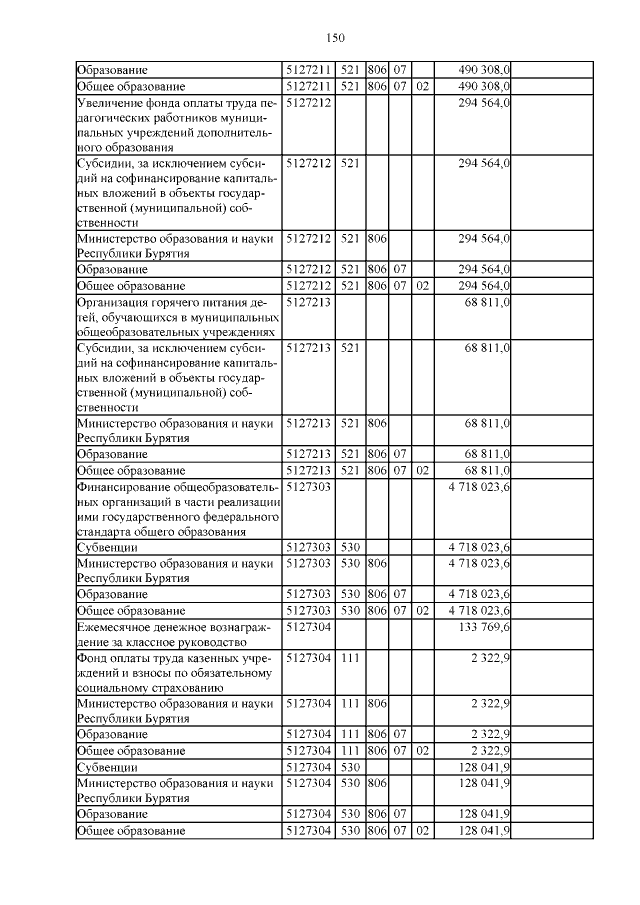 150

| | | | | | | | |
|---|---|---|---|---|---|---|---|
| Образование | 5127211 | 521 | 806 | 07 | | 490 308,0 | |
| Общее образование | 5127211 | 521 | 806 | 07 | 02 | 490 308,0 | |
| Увеличение фонда оплаты труда педагогических работников муниципальных учреждений дополнительного образования | 5127212 | | | | | 294 564,0 | |
| Субсидии, за исключением субсидий на софинансирование капитальных вложений в объекты государственной (муниципальной) собственности | 5127212 | 521 | | | | 294 564,0 | |
| Министерство образования и науки Республики Бурятия | 5127212 | 521 | 806 | | | 294 564,0 | |
| Образование | 5127212 | 521 | 806 | 07 | | 294 564,0 | |
| Общее образование | 5127212 | 521 | 806 | 07 | 02 | 294 564,0 | |
| Организация горячего питания детей, обучающихся в муниципальных общеобразовательных учреждениях | 5127213 | | | | | 68 811,0 | |
| Субсидии, за исключением субсидий на софинансирование капитальных вложений в объекты государственной (муниципальной) собственности | 5127213 | 521 | | | | 68 811,0 | |
| Министерство образования и науки Республики Бурятия | 5127213 | 521 | 806 | | | 68 811,0 | |
| Образование | 5127213 | 521 | 806 | 07 | | 68 811,0 | |
| Общее образование | 5127213 | 521 | 806 | 07 | 02 | 68 811,0 | |
| Финансирование общеобразовательных организаций в части реализации ими государственного федерального стандарта общего образования | 5127303 | | | | | 4 718 023,6 | |
| Субвенции | 5127303 | 530 | | | | 4 718 023,6 | |
| Министерство образования и науки Республики Бурятия | 5127303 | 530 | 806 | | | 4 718 023,6 | |
| Образование | 5127303 | 530 | 806 | 07 | | 4 718 023,6 | |
| Общее образование | 5127303 | 530 | 806 | 07 | 02 | 4 718 023,6 | |
| Ежемесячное денежное вознаграждение за классное руководство | 5127304 | | | | | 133 769,6 | |
| Фонд оплаты труда казенных учреждений и взносы по обязательному социальному страхованию | 5127304 | 111 | | | | 2 322,9 | |
| Министерство образования и науки Республики Бурятия | 5127304 | 111 | 806 | | | 2 322,9 | |
| Образование | 5127304 | 111 | 806 | 07 | | 2 322,9 | |
| Общее образование | 5127304 | 111 | 806 | 07 | 02 | 2 322,9 | |
| Субвенции | 5127304 | 530 | | | | 128 041,9 | |
| Министерство образования и науки Республики Бурятия | 5127304 | 530 | 806 | | | 128 041,9 | |
| Образование | 5127304 | 530 | 806 | 07 | | 128 041,9 | |
| Общее образование | 5127304 | 530 | 806 | 07 | 02 | 128 041,9 | |